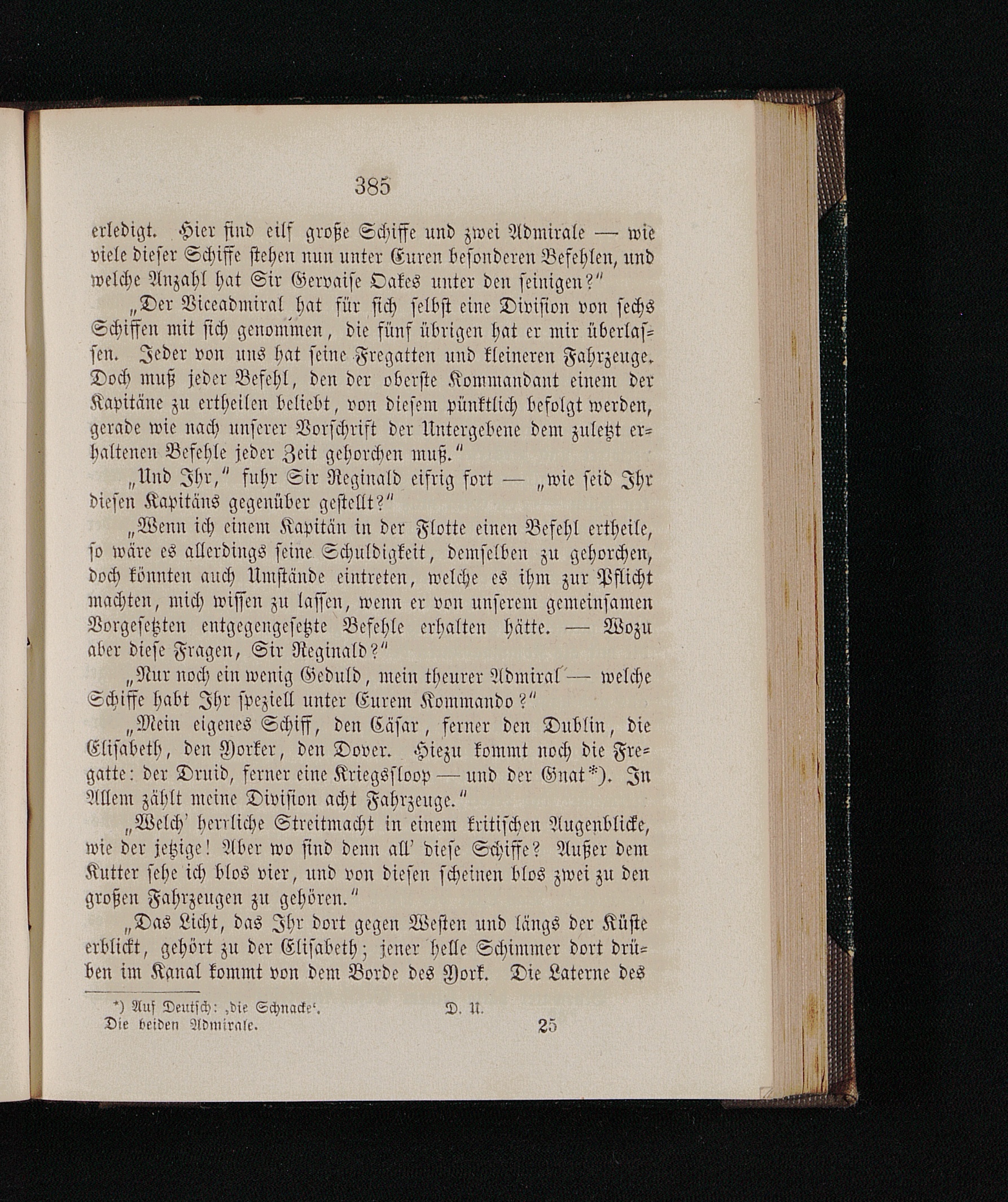 385

erledigt. Hier sind eilf große Schiffe und zwei Admirale — wie viele dieser Schiffe stehen nun unter Euren besonderen Befehlen, und welche Anzahl hat Sir Gervaise Oakes unter den seinigen?"

„Der Viceadmiral hat für sich selbst eine Division von sechs Schiffen mit sich genommen, die fünf übrigen hat er mir überlassen. Jeder von uns hat seine Fregatten und kleineren Fahrzeuge. Doch muß jeder Befehl, den der oberste Kommandant einem der Kapitäne zu ertheilen beliebt, von diesem pünktlich befolgt werden, gerade wie nach unserer Vorschrift der Untergebene dem zuletzt erhaltenen Befehle jeder Zeit gehorchen muß."

„Und Ihr," fuhr Sir Reginald eifrig fort — „wie seid Ihr diesen Kapitäns gegenüber gestellt?"

„Wenn ich einem Kapitän in der Flotte einen Befehl ertheile, so wäre es allerdings seine Schuldigkeit, demselben zu gehorchen, doch könnten auch Umstände eintreten, welche es ihm zur Pflicht machten, mich wissen zu lassen, wenn er von unserem gemeinsamen Vorgesetzten entgegengesetzte Befehle erhalten hätte. — Wozu aber diese Fragen, Sir Reginald?"

„Nur noch ein wenig Geduld, mein theurer Admiral — welche Schiffe habt Ihr speziell unter Eurem Kommando?"

„Mein eigenes Schiff, den Cäsar, ferner den Dublin, die Elisabeth, den Yorker, den Dover. Hiezu kommt noch die Fregatte: der Druid, ferner eine Kriegssloop — und der Gnat*). In Allem zählt meine Division acht Fahrzeuge."

„Welch' herrliche Streitmacht in einem kritischen Augenblicke, wie der jetzige! Aber wo sind denn all' diese Schiffe? Außer dem Kutter sehe ich blos vier, und von diesen scheinen blos zwei zu den großen Fahrzeugen zu gehören."

„Das Licht, das Ihr dort gegen Westen und längs der Küste erblickt, gehört zu der Elisabeth; jener helle Schimmer dort drüben im Kanal kommt von dem Borde des York. Die Laterne des

*) Auf Deutsch: ‚die Schnacke'. D. U.
Die beiden Admirale. 25